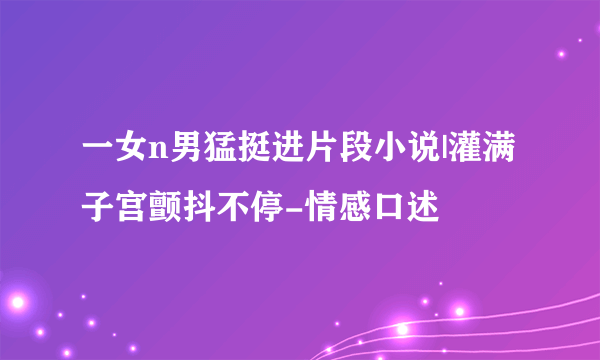 一女n男猛挺进片段小说|灌满子宫颤抖不停-情感口述